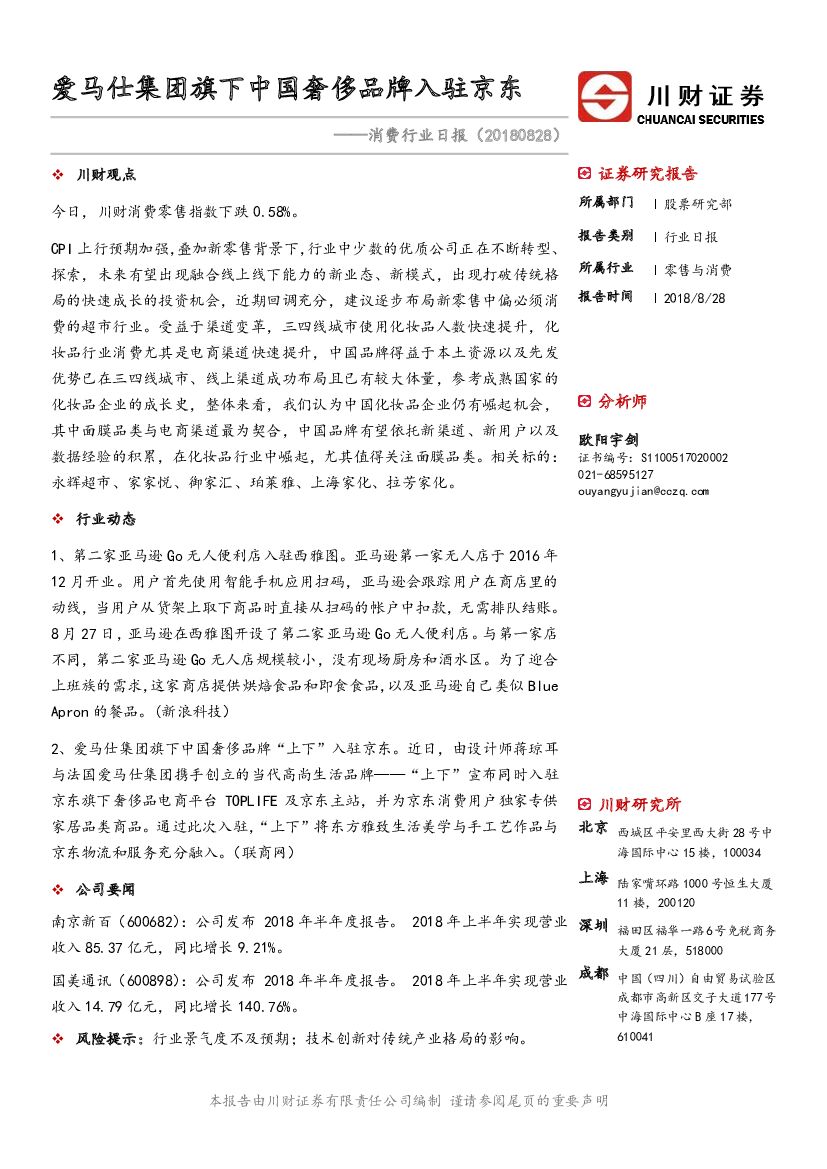 爱马仕集团旗下中国奢侈品牌入驻京东

——消费行业日报（20180828）

川财证券
CHUANCAI SECURITIES

❖ 川财观点

今日，川财消费零售指数下跌 0.58%。

CPI 上行预期加强，叠加新零售背景下，行业中少数的优质公司正在不断转型、探索，未来有望出现融合线上线下能力的新业态、新模式，出现打破传统格局的快速成长的投资机会，近期回调充分，建议逐步布局新零售中偏必须消费的超市行业。受益于渠道变革，三四线城市使用化妆品人数快速提升，化妆品行业消费尤其是电商渠道快速提升，中国品牌得益于本土资源以及先发优势已在三四线城市、线上渠道成功布局且已有较大体量，参考成熟国家的化妆品企业的成长史，整体来看，我们认为中国化妆品企业仍有崛起机会，其中面膜品类与电商渠道最为契合，中国品牌有望依托新渠道、新用户以及数据经验的积累，在化妆品行业中崛起，尤其值得关注面膜品类。相关标的：永辉超市、家家悦、御家汇、珀莱雅、上海家化、拉芳家化。

❖ 行业动态

1、第二家亚马逊 Go 无人便利店入驻西雅图。亚马逊第一家无人店于 2016 年 12 月开业。用户首先使用智能手机应用扫码，亚马逊会跟踪用户在商店里的动线，当用户从货架上取下商品时直接从扫码的帐户中扣款，无需排队结账。8 月 27 日，亚马逊在西雅图开设了第二家亚马逊 Go 无人便利店。与第一家店不同，第二家亚马逊 Go 无人店规模较小，没有现场厨房和酒水区。为了迎合上班族的需求，这家商店提供烘焙食品和即食食品，以及亚马逊自己类似 Blue Apron 的餐品。（新浪科技）

2、爱马仕集团旗下中国奢侈品牌“上下”入驻京东。近日，由设计师蒋琼耳与法国爱马仕集团携手创立的当代高尚生活品牌——“上下”宣布同时入驻京东旗下奢侈品电商平台 TOPLIFE 及京东主站，并为京东消费用户独家专供家居品类商品。通过此次入驻，“上下”将东方雅致生活美学与手工艺作品与京东物流和服务充分融入。（联商网）

❖ 公司要闻

南京新百（600682）：公司发布 2018 年半年度报告。 2018 年上半年实现营业收入 85.37 亿元，同比增长 9.21%。

国美通讯（600898）：公司发布 2018 年半年度报告。 2018 年上半年实现营业收入 14.79 亿元，同比增长 140.76%。

❖ 风险提示：行业景气度不及预期；技术创新对传统产业格局的影响。

证券研究报告

所属部门 | 股票研究部
报告类别 | 行业日报
所属行业 | 零售与消费
报告时间 | 2018/8/28

分析师

欧阳宇剑
证书编号：S1100517020002
021-68595127
ouyangyujian@cczq.com

川财研究所

北京 西城区平安里西大街 28 号中海国际中心 15 楼，100034

上海 陆家嘴环路 1000 号恒生大厦 11 楼，200120

深圳 福田区福华一路 6 号免税商务大厦 21 层，518000

成都 中国（四川）自由贸易试验区成都市高新区交子大道 177 号中海国际中心 B 座 17 楼，610041

本报告由川财证券有限责任公司编制 谨请参阅尾页的重要声明